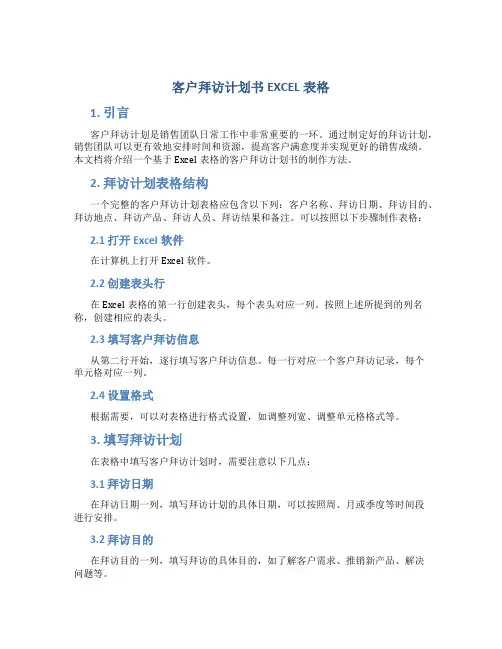 客户拜访计划书 EXCEL 表格

1. 引言

客户拜访计划是销售团队日常工作中非常重要的一环。通过制定好的拜访计划，销售团队可以更有效地安排时间和资源，提高客户满意度并实现更好的销售成绩。本文档将介绍一个基于 Excel 表格的客户拜访计划书的制作方法。

2. 拜访计划表格结构

一个完整的客户拜访计划表格应包含以下列：客户名称、拜访日期、拜访目的、拜访地点、拜访产品、拜访人员、拜访结果和备注。可以按照以下步骤制作表格：

2.1 打开 Excel 软件

在计算机上打开 Excel 软件。

2.2 创建表头行

在 Excel 表格的第一行创建表头，每个表头对应一列。按照上述所提到的列名称，创建相应的表头。

2.3 填写客户拜访信息

从第二行开始，逐行填写客户拜访信息。每一行对应一个客户拜访记录，每个单元格对应一列。

2.4 设置格式

根据需要，可以对表格进行格式设置，如调整列宽、调整单元格格式等。

3. 填写拜访计划

在表格中填写客户拜访计划时，需要注意以下几点：

3.1 拜访日期

在拜访日期一列，填写拜访计划的具体日期，可以按照周、月或季度等时间段进行安排。

3.2 拜访目的

在拜访目的一列，填写拜访的具体目的，如了解客户需求、推销新产品、解决问题等。